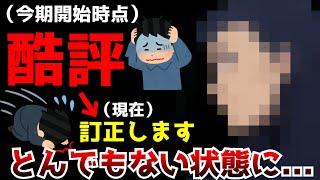 （今期開始時点）

酷評

（現在）

訂正します

とんでもない状態に...